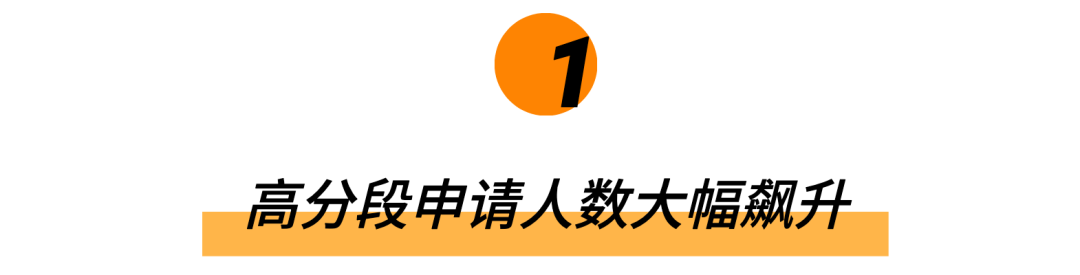 1

高分段申请人数大幅飙升